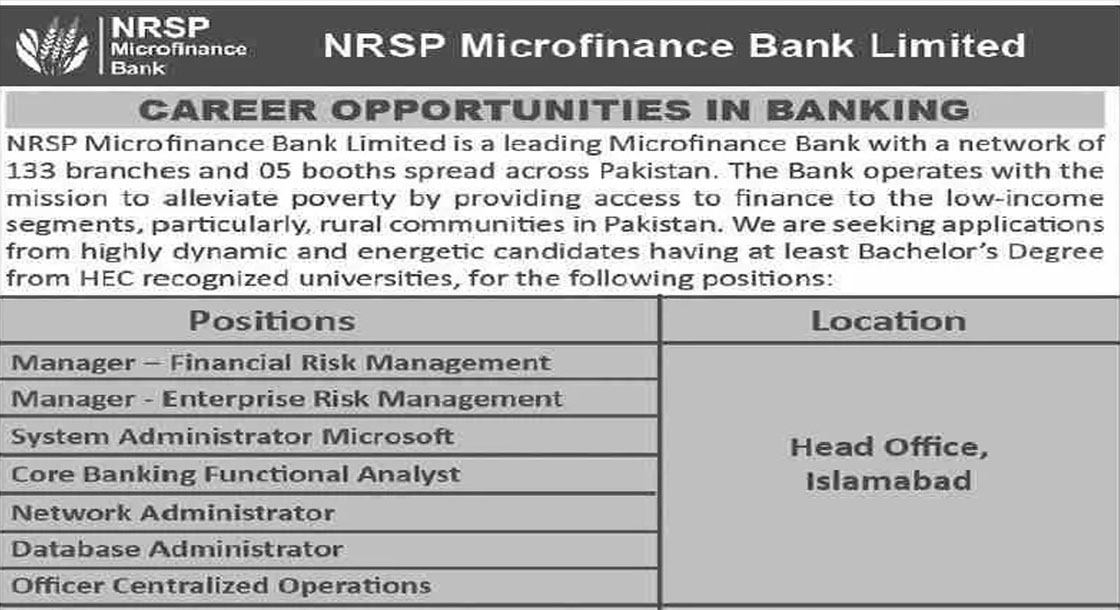 NRSP Microfinance Bank

NRSP Microfinance Bank Limited

CAREER OPPORTUNITIES IN BANKING

NRSP Microfinance Bank Limited is a leading Microfinance Bank with a network of 133 branches and 05 booths spread across Pakistan. The Bank operates with the mission to alleviate poverty by providing access to finance to the low-income segments, particularly, rural communities in Pakistan. We are seeking applications from highly dynamic and energetic candidates having at least Bachelor's Degree from HEC recognized universities, for the following positions:

| Positions | Location |
|---|---|
| Manager – Financial Risk Management | Head Office, Islamabad |
| Manager - Enterprise Risk Management | |
| System Administrator Microsoft | |
| Core Banking Functional Analyst | |
| Network Administrator | |
| Database Administrator | |
| Officer Centralized Operations | |